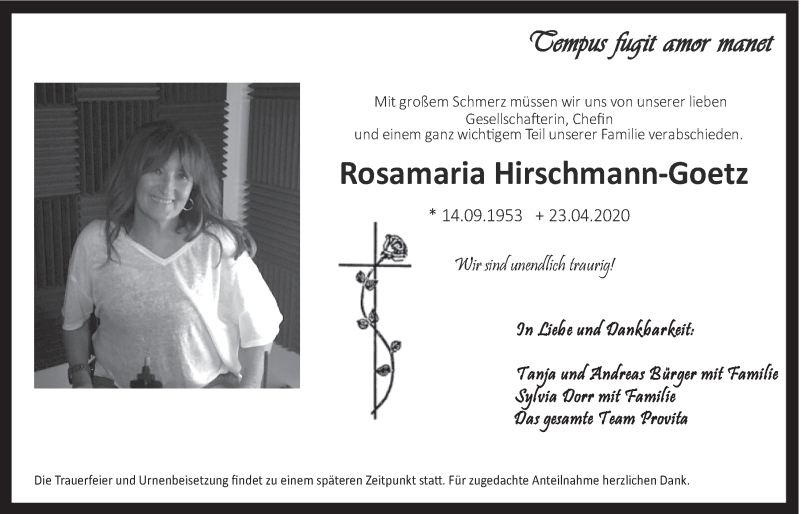 Tempus fugit amor manet

Mit großem Schmerz müssen wir uns von unserer lieben Gesellschafterin, Chefin und einem ganz wichtigem Teil unserer Familie verabschieden.

Rosamaria Hirschmann-Goetz

* 14.09.1953 + 23.04.2020

Wir sind unendlich traurig!

In Liebe und Dankbarkeit:

Tanja und Andreas Bürger mit Familie
Sylvia Dorr mit Familie
Das gesamte Team Provita

Die Trauerfeier und Urnenbeisetzung findet zu einem späteren Zeitpunkt statt. Für zugedachte Anteilnahme herzlichen Dank.